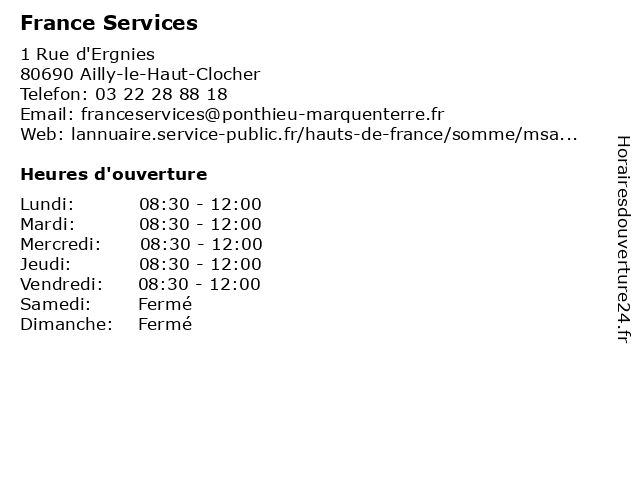 France Services

1 Rue d'Ergnies
80690 Ailly-le-Haut-Clocher
Telefon: 03 22 28 88 18
Email: franceservices@ponthieu-marquenterre.fr
Web: lannuaire.service-public.fr/hauts-de-france/somme/msa...

Heures d'ouverture

| | |
|---|---|
| Lundi: | 08:30 - 12:00 |
| Mardi: | 08:30 - 12:00 |
| Mercredi: | 08:30 - 12:00 |
| Jeudi: | 08:30 - 12:00 |
| Vendredi: | 08:30 - 12:00 |
| Samedi: | Fermé |
| Dimanche: | Fermé |

Horairesdouverture24.fr